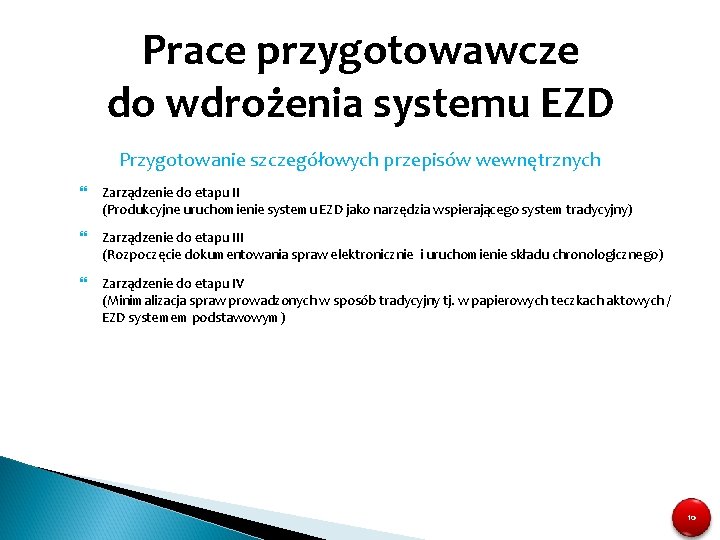 Prace przygotowawcze do wdrożenia systemu EZD

Przygotowanie szczegółowych przepisów wewnętrznych

Zarządzenie do etapu II
(Produkcyjne uruchomienie systemu EZD jako narzędzia wspierającego system tradycyjny)

Zarządzenie do etapu III
(Rozpoczęcie dokumentowania spraw elektronicznie i uruchomienie składu chronologicznego)

Zarządzenie do etapu IV
(Minimalizacja spraw prowadzonych w sposób tradycyjny tj. w papierowych teczkach aktowych / EZD systemem podstawowym)

10